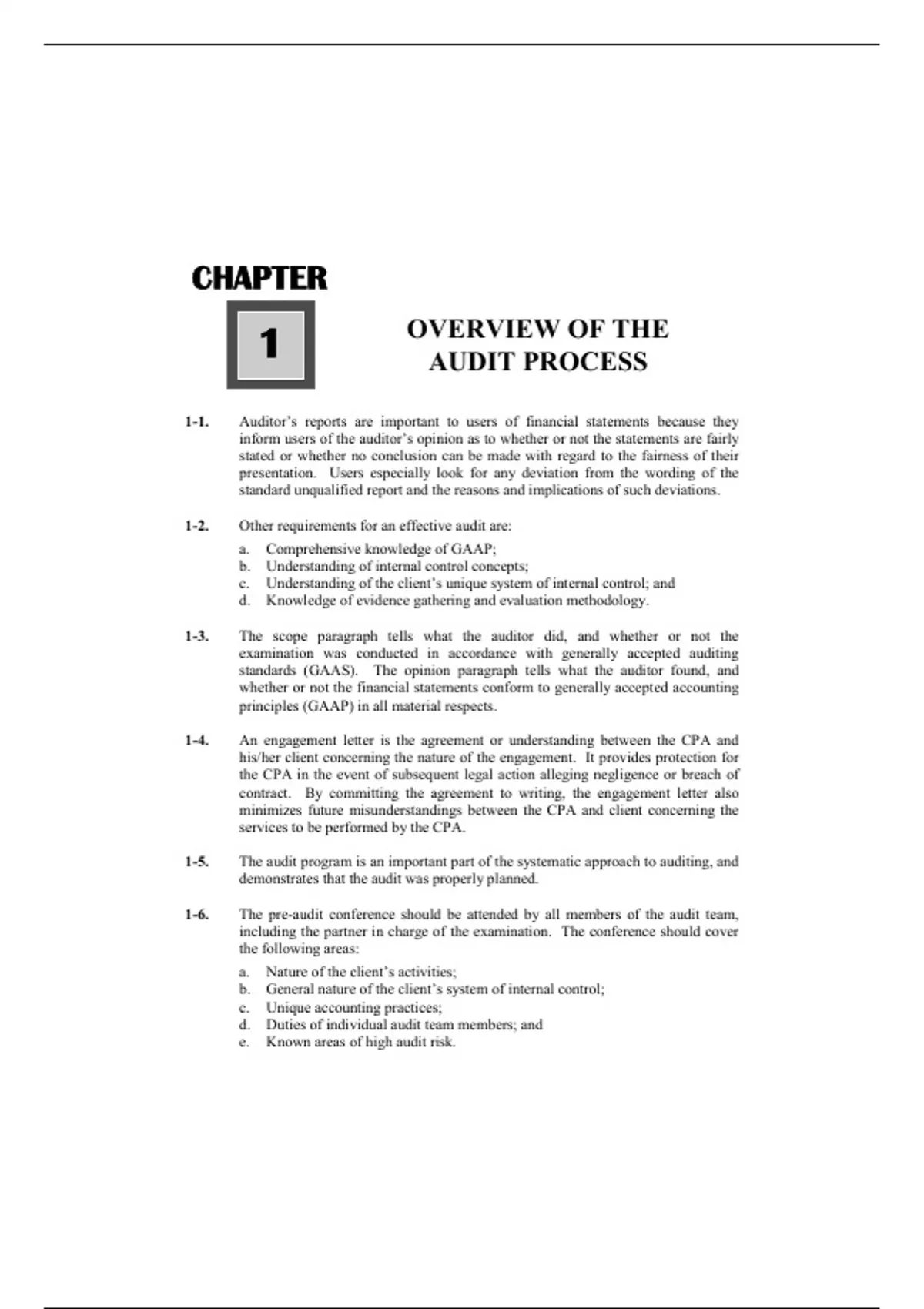 CHAPTER

1

OVERVIEW OF THE AUDIT PROCESS

1-1. Auditor's reports are important to users of financial statements because they inform users of the auditor's opinion as to whether or not the statements are fairly stated or whether no conclusion can be made with regard to the fairness of their presentation. Users especially look for any deviation from the wording of the standard unqualified report and the reasons and implications of such deviations.

1-2. Other requirements for an effective audit are:

a. Comprehensive knowledge of GAAP;
b. Understanding of internal control concepts;
c. Understanding of the client's unique system of internal control; and
d. Knowledge of evidence gathering and evaluation methodology.

1-3. The scope paragraph tells what the auditor did, and whether or not the examination was conducted in accordance with generally accepted auditing standards (GAAS). The opinion paragraph tells what the auditor found, and whether or not the financial statements conform to generally accepted accounting principles (GAAP) in all material respects.

1-4. An engagement letter is the agreement or understanding between the CPA and his/her client concerning the nature of the engagement. It provides protection for the CPA in the event of subsequent legal action alleging negligence or breach of contract. By committing the agreement to writing, the engagement letter also minimizes future misunderstandings between the CPA and client concerning the services to be performed by the CPA.

1-5. The audit program is an important part of the systematic approach to auditing, and demonstrates that the audit was properly planned.

1-6. The pre-audit conference should be attended by all members of the audit team, including the partner in charge of the examination. The conference should cover the following areas:

a. Nature of the client's activities;
b. General nature of the client's system of internal control;
c. Unique accounting practices;
d. Duties of individual audit team members; and
e. Known areas of high audit risk.